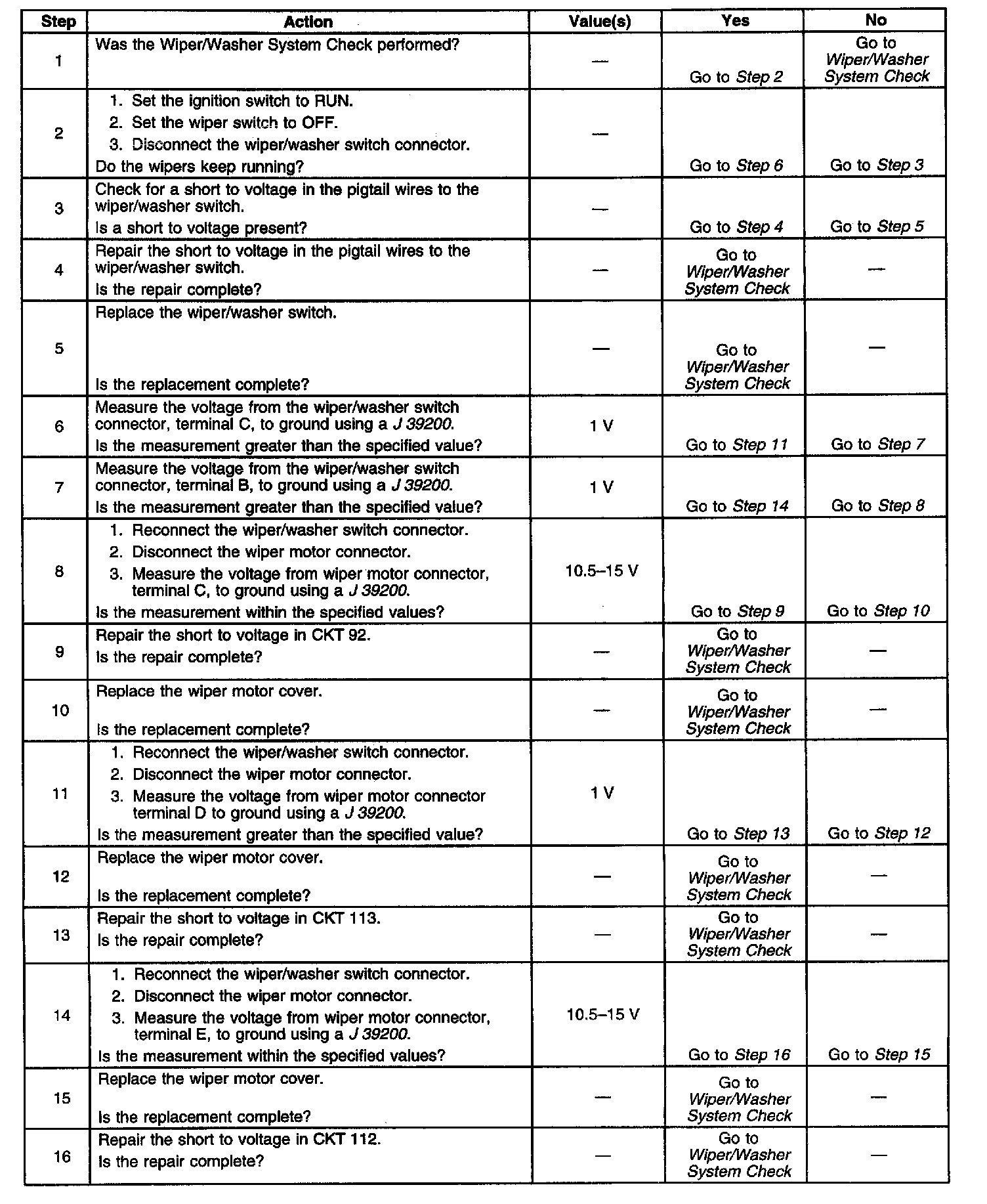 | Step | Action | Value(s) | Yes | No |
|---|---|---|---|---|
| 1 | Was the Wiper/Washer System Check performed? | — | Go to Step 2 | Go to Wiper/Washer System Check |
| 2 | 1. Set the ignition switch to RUN. 2. Set the wiper switch to OFF. 3. Disconnect the wiper/washer switch connector. Do the wipers keep running? | — | Go to Step 6 | Go to Step 3 |
| 3 | Check for a short to voltage in the pigtail wires to the wiper/washer switch. Is a short to voltage present? | — | Go to Step 4 | Go to Step 5 |
| 4 | Repair the short to voltage in the pigtail wires to the wiper/washer switch. Is the repair complete? | — | Go to Wiper/Washer System Check | — |
| 5 | Replace the wiper/washer switch. Is the replacement complete? | — | Go to Wiper/Washer System Check | — |
| 6 | Measure the voltage from the wiper/washer switch connector, terminal C, to ground using a J 39200. Is the measurement greater than the specified value? | 1 V | Go to Step 11 | Go to Step 7 |
| 7 | Measure the voltage from the wiper/washer switch connector, terminal B, to ground using a J 39200. Is the measurement greater than the specified value? | 1 V | Go to Step 14 | Go to Step 8 |
| 8 | 1. Reconnect the wiper/washer switch connector. 2. Disconnect the wiper motor connector. 3. Measure the voltage from wiper motor connector, terminal C, to ground using a J 39200. Is the measurement within the specified values? | 10.5–15 V | Go to Step 9 | Go to Step 10 |
| 9 | Repair the short to voltage in CKT 92. Is the repair complete? | — | Go to Wiper/Washer System Check | — |
| 10 | Replace the wiper motor cover. Is the replacement complete? | — | Go to Wiper/Washer System Check | — |
| 11 | 1. Reconnect the wiper/washer switch connector. 2. Disconnect the wiper motor connector. 3. Measure the voltage from wiper motor connector terminal D to ground using a J 39200. Is the measurement greater than the specified value? | 1 V | Go to Step 13 | Go to Step 12 |
| 12 | Replace the wiper motor cover. Is the replacement complete? | — | Go to Wiper/Washer System Check | — |
| 13 | Repair the short to voltage in CKT 113. Is the repair complete? | — | Go to Wiper/Washer System Check | — |
| 14 | 1. Reconnect the wiper/washer switch connector. 2. Disconnect the wiper motor connector. 3. Measure the voltage from wiper motor connector, terminal E, to ground using a J 39200. Is the measurement within the specified values? | 10.5–15 V | Go to Step 16 | Go to Step 15 |
| 15 | Replace the wiper motor cover. Is the replacement complete? | — | Go to Wiper/Washer System Check | — |
| 16 | Repair the short to voltage in CKT 112. Is the repair complete? | — | Go to Wiper/Washer System Check | — |